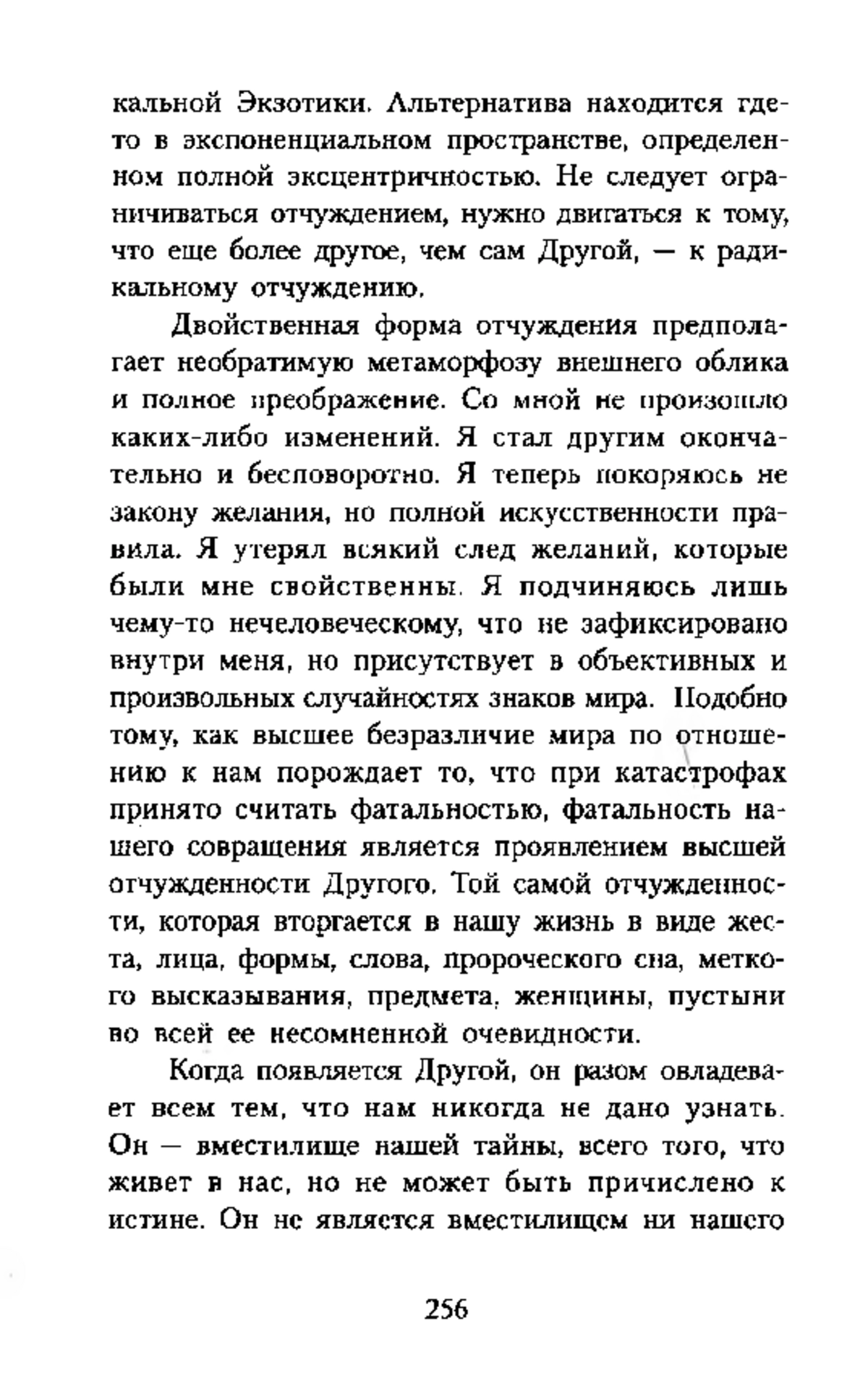 кальной Экзотики. Альтернатива находится где-то в экспоненциальном пространстве, определенном полной эксцентричностью. Не следует ограничиваться отчуждением, нужно двигаться к тому, что еще более другое, чем сам Другой, — к радикальному отчуждению.

Двойственная форма отчуждения предполагает необратимую метаморфозу внешнего облика и полное преображение. Со мной не произошло каких-либо изменений. Я стал другим окончательно и бесповоротно. Я теперь покоряюсь не закону желания, но полной искусственности правила. Я утерял всякий след желаний, которые были мне свойственны. Я подчиняюсь лишь чему-то нечеловеческому, что не зафиксировано внутри меня, но присутствует в объективных и произвольных случайностях знаков мира. Подобно тому, как высшее безразличие мира по отношению к нам порождает то, что при катастрофах принято считать фатальностью, фатальность нашего совращения является проявлением высшей отчужденности Другого. Той самой отчужденности, которая вторгается в нашу жизнь в виде жеста, лица, формы, слова, пророческого сна, меткого высказывания, предмета, женщины, пустыни во всей ее несомненной очевидности.

Когда появляется Другой, он разом овладевает всем тем, что нам никогда не дано узнать. Он — вместилище нашей тайны, всего того, что живет в нас, но не может быть причислено к истине. Он не является вместилищем ни нашего

256